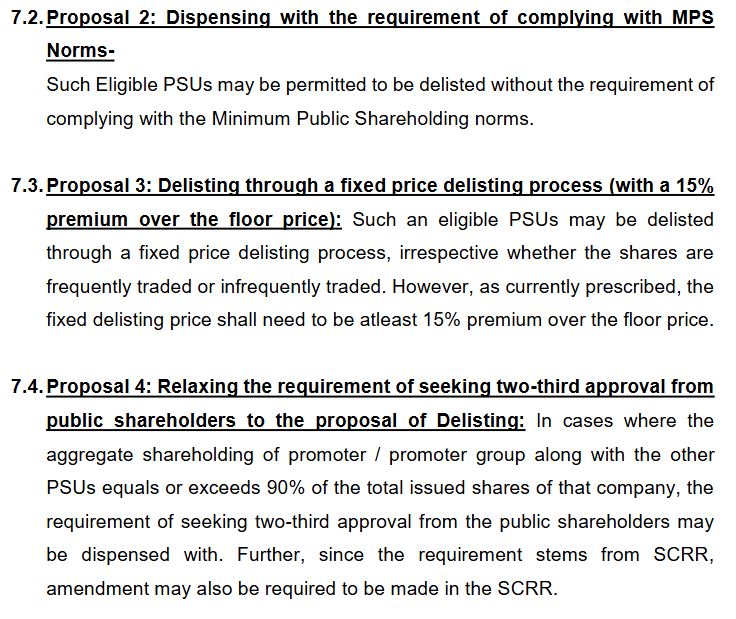 7.2. Proposal 2: Dispensing with the requirement of complying with MPS Norms-

Such Eligible PSUs may be permitted to be delisted without the requirement of complying with the Minimum Public Shareholding norms.

7.3. Proposal 3: Delisting through a fixed price delisting process (with a 15% premium over the floor price): Such an eligible PSUs may be delisted through a fixed price delisting process, irrespective whether the shares are frequently traded or infrequently traded. However, as currently prescribed, the fixed delisting price shall need to be atleast 15% premium over the floor price.

7.4. Proposal 4: Relaxing the requirement of seeking two-third approval from public shareholders to the proposal of Delisting: In cases where the aggregate shareholding of promoter / promoter group along with the other PSUs equals or exceeds 90% of the total issued shares of that company, the requirement of seeking two-third approval from the public shareholders may be dispensed with. Further, since the requirement stems from SCRR, amendment may also be required to be made in the SCRR.